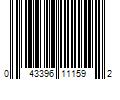 0 43396 11159 2